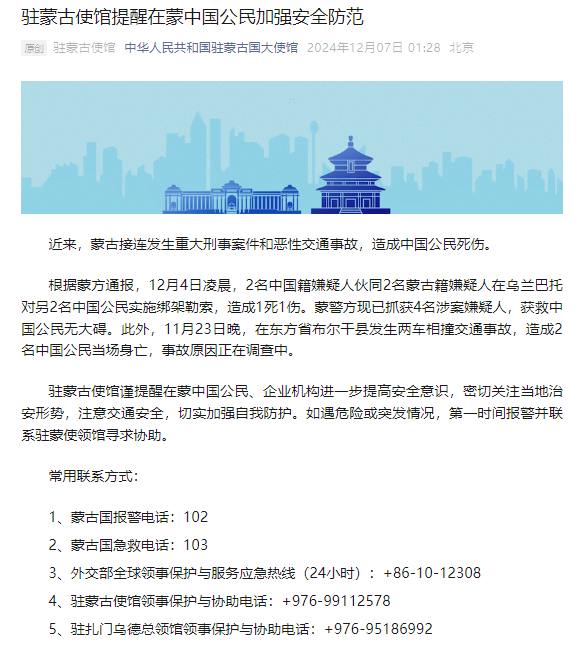 驻蒙古使馆提醒在蒙中国公民加强安全防范

原创 驻蒙古使馆 中华人民共和国驻蒙古国大使馆 2024年12月07日 01:28 北京

近来，蒙古接连发生重大刑事案件和恶性交通事故，造成中国公民死伤。

根据蒙方通报，12月4日凌晨，2名中国籍嫌疑人伙同2名蒙古籍嫌疑人在乌兰巴托对另2名中国公民实施绑架勒索，造成1死1伤。蒙警方现已抓获4名涉案嫌疑人，获救中国公民无大碍。此外，11月23日晚，在东方省布尔干县发生两车相撞交通事故，造成2名中国公民当场身亡，事故原因正在调查中。

驻蒙古使馆谨提醒在蒙中国公民、企业机构进一步提高安全意识，密切关注当地治安形势，注意交通安全，切实加强自我防护。如遇危险或突发情况，第一时间报警并联系驻蒙使领馆寻求协助。

常用联系方式：

1、蒙古国报警电话：102

2、蒙古国急救电话：103

3、外交部全球领事保护与服务应急热线（24小时）：+86-10-12308

4、驻蒙古使馆领事保护与协助电话：+976-99112578

5、驻扎门乌德总领馆领事保护与协助电话：+976-95186992